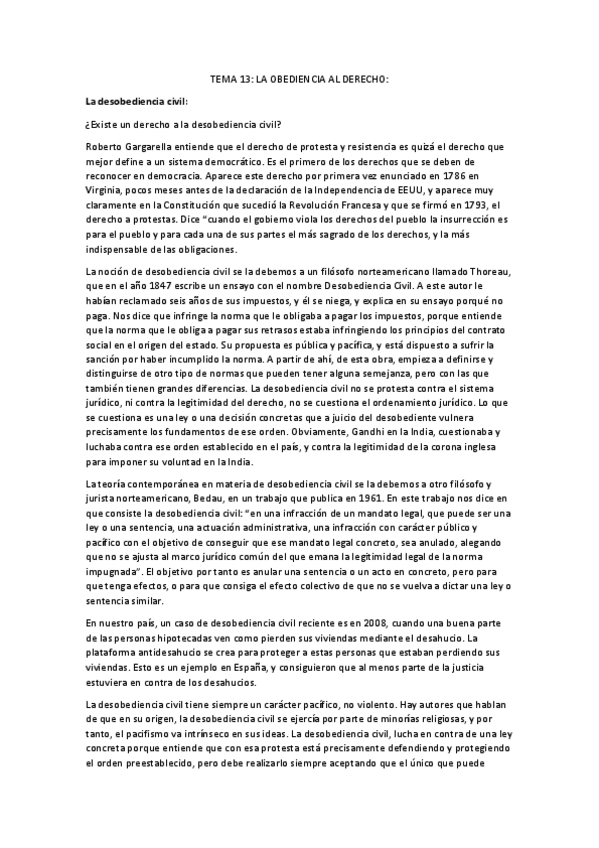 TEMA 13: LA OBEDIENCIA AL DERECHO:

La desobediencia civil:

¿Existe un derecho a la desobediencia civil?

Roberto Gargarella entiende que el derecho de protesta y resistencia es quizá el derecho que mejor define a un sistema democrático. Es el primero de los derechos que se deben de reconocer en democracia. Aparece este derecho por primera vez enunciado en 1786 en Virginia, pocos meses antes de la declaración de la Independencia de EEUU, y aparece muy claramente en la Constitución que sucedió la Revolución Francesa y que se firmó en 1793, el derecho a protestas. Dice "cuando el gobierno viola los derechos del pueblo la insurrección es para el pueblo y para cada una de sus partes el más sagrado de los derechos, y la más indispensable de las obligaciones.

La noción de desobediencia civil se la debemos a un filósofo norteamericano llamado Thoreau, que en el año 1847 escribe un ensayo con el nombre Desobediencia Civil. A este autor le habían reclamado seis años de sus impuestos, y él se niega, y explica en su ensayo porqué no paga. Nos dice que infringe la norma que le obligaba a pagar los impuestos, porque entiende que la norma que le obliga a pagar sus retrasos estaba infringiendo los principios del contrato social en el origen del estado. Su propuesta es pública y pacífica, y está dispuesto a sufrir la sanción por haber incumplido la norma. A partir de ahí, de esta obra, empieza a definirse y distinguirse de otro tipo de normas que pueden tener alguna semejanza, pero con las que también tienen grandes diferencias. La desobediencia civil no se protesta contra el sistema jurídico, ni contra la legitimidad del derecho, no se cuestiona el ordenamiento jurídico. Lo que se cuestiona es una ley o una decisión concretas que a juicio del desobediente vulnera precisamente los fundamentos de ese orden. Obviamente, Gandhi en la India, cuestionaba y luchaba contra ese orden establecido en el país, y contra la legitimidad de la corona inglesa para imponer su voluntad en la India.

La teoría contemporánea en materia de desobediencia civil se la debemos a otro filósofo y jurista norteamericano, Bedau, en un trabajo que publica en 1961. En este trabajo nos dice en que consiste la desobediencia civil: "en una infracción de un mandato legal, que puede ser una ley o una sentencia, una actuación administrativa, una infracción con carácter público y pacífico con el objetivo de conseguir que ese mandato legal concreto, sea anulado, alegando que no se ajusta al marco jurídico común del que emana la legitimidad legal de la norma impugnada". El objetivo por tanto es anular una sentencia o un acto en concreto, pero para que tenga efectos, o para que consiga el efecto colectivo de que no se vuelva a dictar una ley o sentencia similar.

En nuestro país, un caso de desobediencia civil reciente es en 2008, cuando una buena parte de las personas hipotecadas ven como pierden sus viviendas mediante el desahucio. La plataforma antidesahucio se crea para proteger a estas personas que estaban perdiendo sus viviendas. Esto es un ejemplo en España, y consiguieron que al menos parte de la justicia estuviera en contra de los desahucios.

La desobediencia civil tiene siempre un carácter pacífico, no violento. Hay autores que hablan de que en su origen, la desobediencia civil se ejercía por parte de minorías religiosas, y por tanto, el pacifismo va intrínseco en sus ideas. La desobediencia civil, lucha en contra de una ley concreta porque entiende que con esa protesta está precisamente defendiendo y protegiendo el orden preestablecido, pero debe realizarlo siempre aceptando que el único que puede